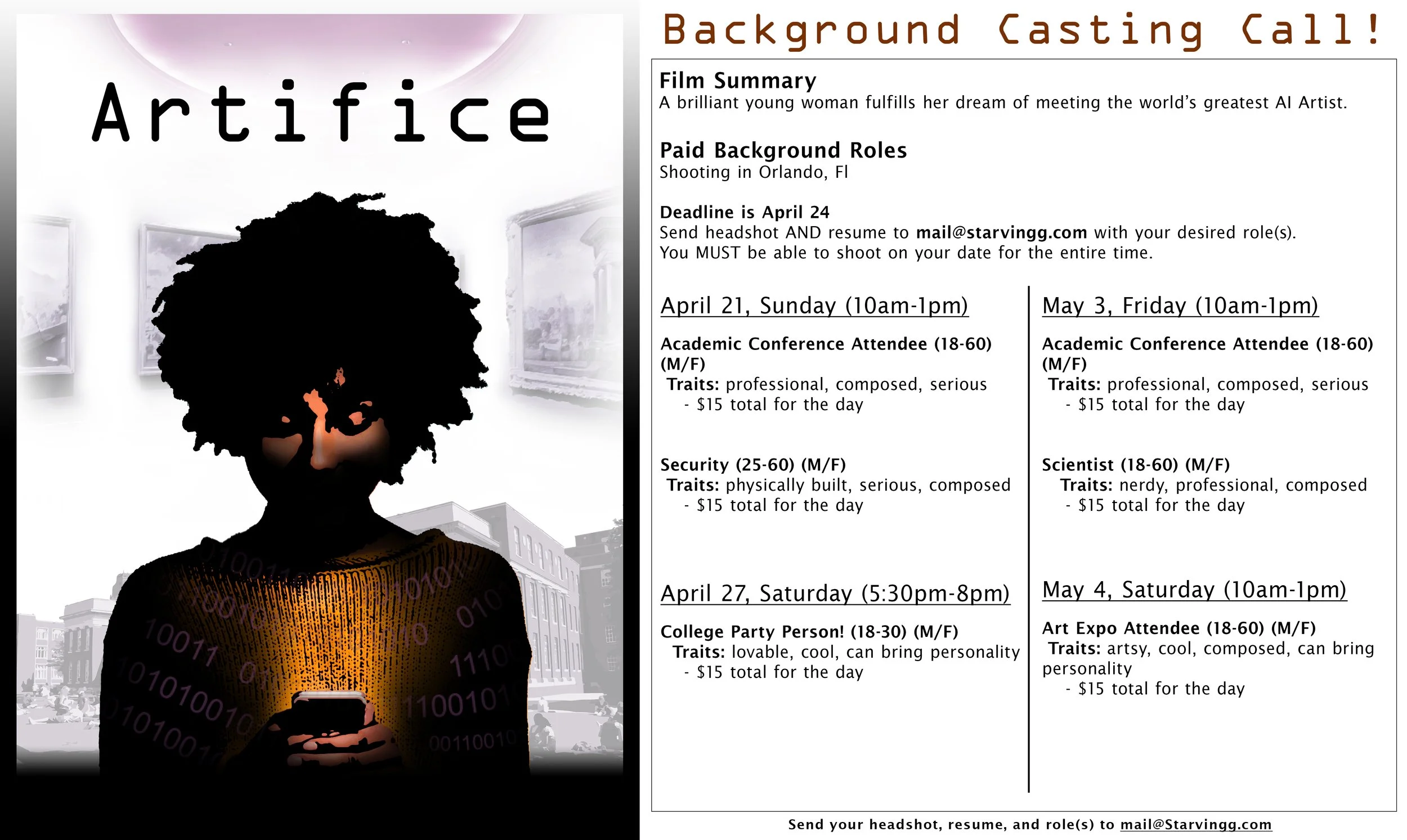 Artifice

Background Casting Call!

Film Summary
A brilliant young woman fulfills her dream of meeting the world's greatest AI Artist.

Paid Background Roles
Shooting in Orlando, Fl

Deadline is April 24
Send headshot AND resume to mail@starvingg.com with your desired role(s).
You MUST be able to shoot on your date for the entire time.

April 21, Sunday (10am-1pm)

Academic Conference Attendee (18-60) (M/F)
Traits: professional, composed, serious
- $15 total for the day

Security (25-60) (M/F)
Traits: physically built, serious, composed
- $15 total for the day

April 27, Saturday (5:30pm-8pm)

College Party Person! (18-30) (M/F)
Traits: lovable, cool, can bring personality
- $15 total for the day

May 3, Friday (10am-1pm)

Academic Conference Attendee (18-60) (M/F)
Traits: professional, composed, serious
- $15 total for the day

Scientist (18-60) (M/F)
Traits: nerdy, professional, composed
- $15 total for the day

May 4, Saturday (10am-1pm)

Art Expo Attendee (18-60) (M/F)
Traits: artsy, cool, composed, can bring personality
- $15 total for the day

Send your headshot, resume, and role(s) to mail@Starvingg.com